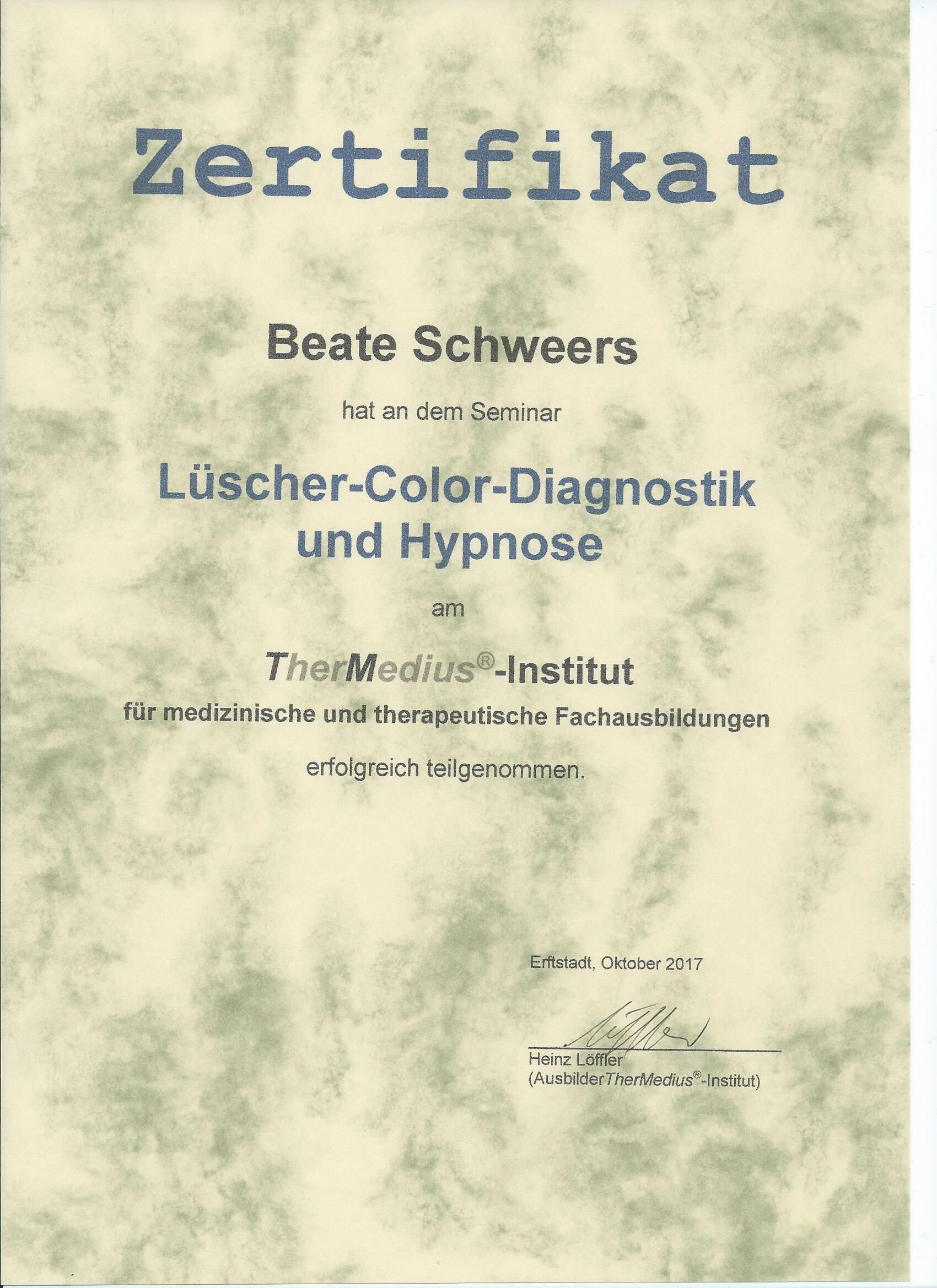 Zertifikat

Beate Schweers

hat an dem Seminar

Lüscher-Color-Diagnostik und Hypnose

am

TherMedius®-Institut

für medizinische und therapeutische Fachausbildungen

erfolgreich teilgenommen.

Erftstadt, Oktober 2017

Heinz Löffler
(AusbilderTherMedius®-Institut)